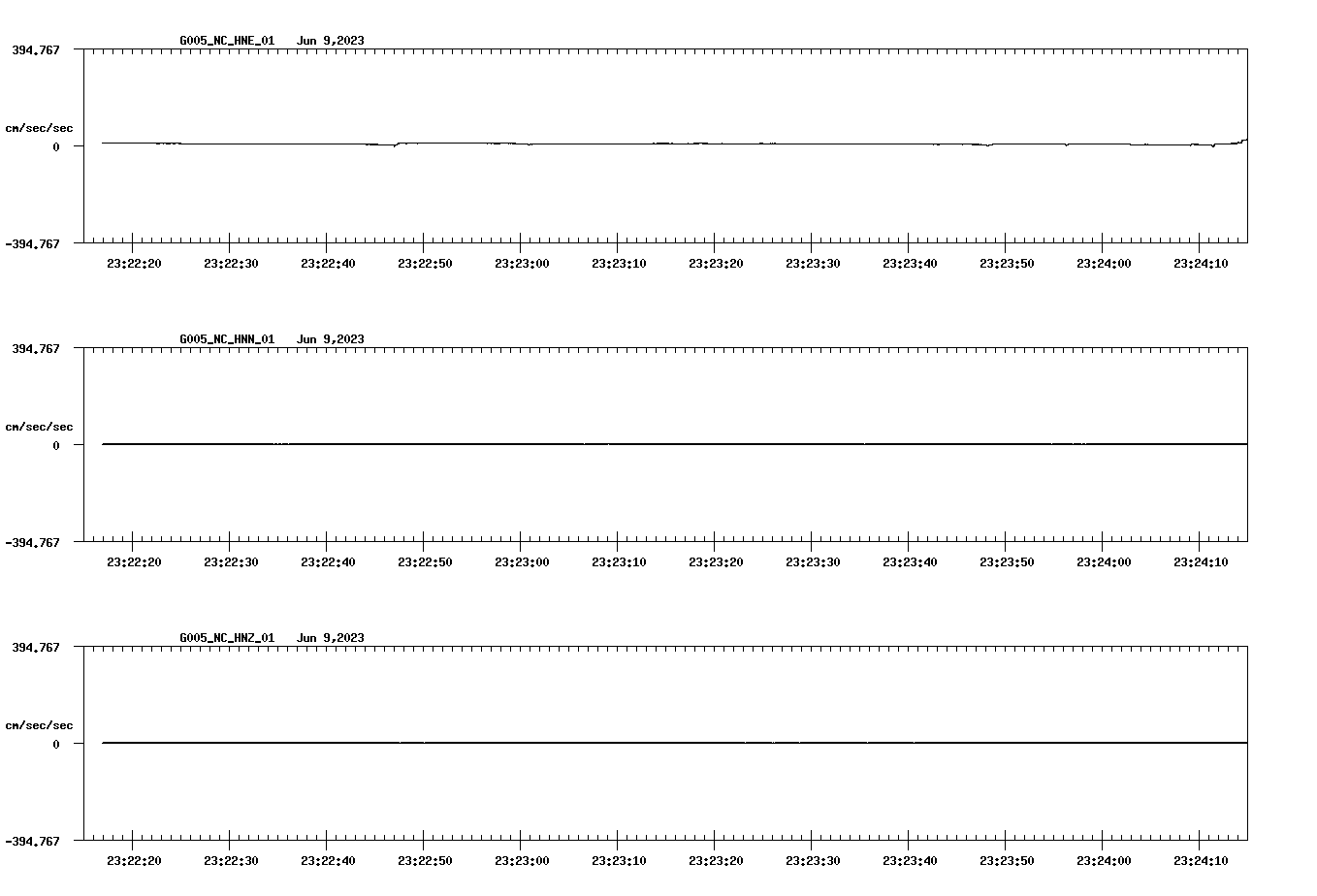 G005_NC_HNE_01 Jun 9,2023

394.767

cm/sec/sec

0

-394.767

23:22:20 23:22:30 23:22:40 23:22:50 23:23:00 23:23:10 23:23:20 23:23:30 23:23:40 23:23:50 23:24:00 23:24:10

G005_NC_HNN_01 Jun 9,2023

394.767

cm/sec/sec

0

-394.767

23:22:20 23:22:30 23:22:40 23:22:50 23:23:00 23:23:10 23:23:20 23:23:30 23:23:40 23:23:50 23:24:00 23:24:10

G005_NC_HNZ_01 Jun 9,2023

394.767

cm/sec/sec

0

-394.767

23:22:20 23:22:30 23:22:40 23:22:50 23:23:00 23:23:10 23:23:20 23:23:30 23:23:40 23:23:50 23:24:00 23:24:10